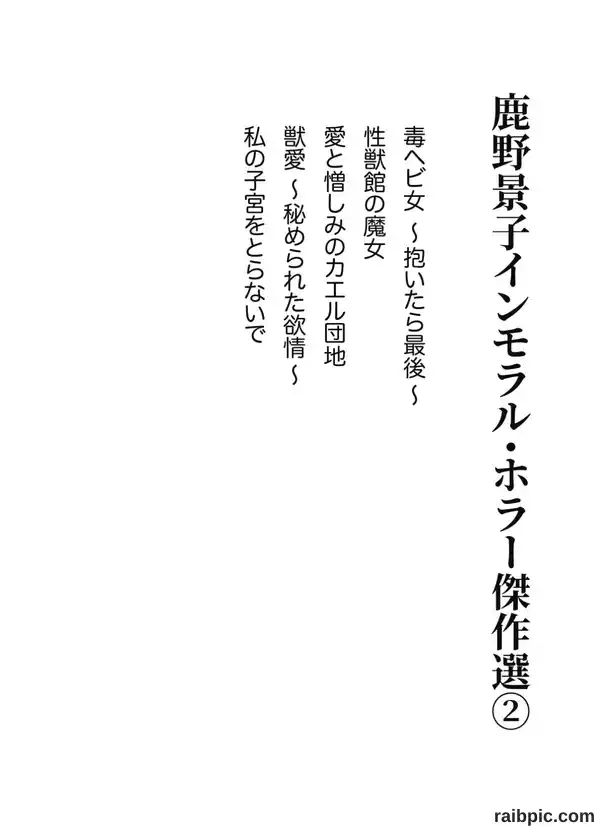 鹿野景子インモラル・ホラー傑作選②

毒ヘビ女 ～抱いたら最後～

性獣館の魔女

愛と憎しみのカエル団地

獣愛 ～秘められた欲情～

私の子宮をとらないで

raibpic.com